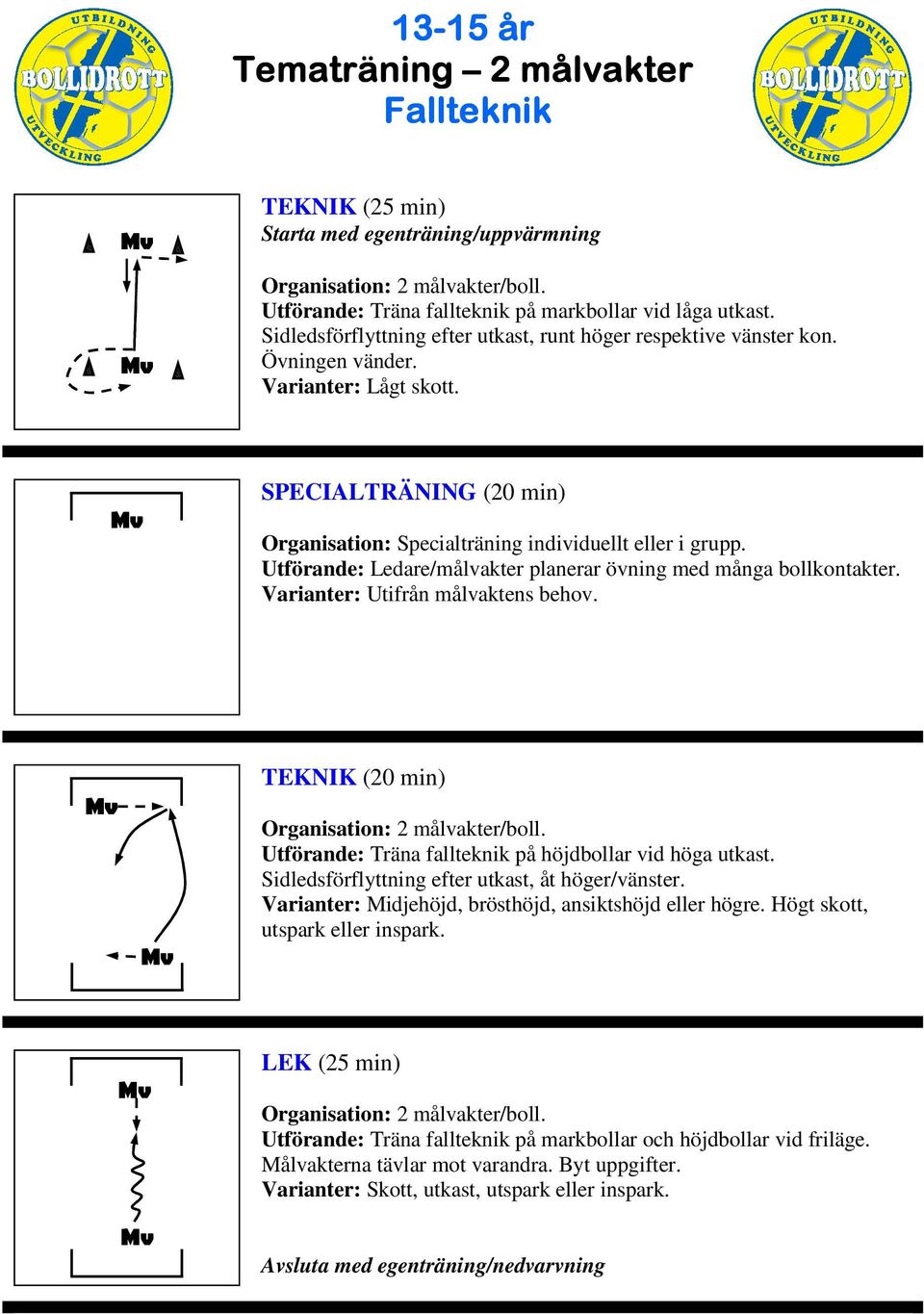 UTBILDNING BOLLIDROTT UTVECKLING

13-15 år
Tematräning – 2 målvakter
Fallteknik

UTBILDNING BOLLIDROTT UTVECKLING

Mv

Mv

TEKNIK (25 min)
Starta med egenträning/uppvärmning

Organisation: 2 målvakter/boll.
Utförande: Träna fallteknik på markbollar vid låga utkast. Sidledsförflyttning efter utkast, runt höger respektive vänster kon. Övningen vänder.
Varianter: Lågt skott.

Mv

SPECIALTRÄNING (20 min)

Organisation: Specialträning individuellt eller i grupp.
Utförande: Ledare/målvakter planerar övning med många bollkontakter.
Varianter: Utifrån målvaktens behov.

Mv

Mv

TEKNIK (20 min)

Organisation: 2 målvakter/boll.
Utförande: Träna fallteknik på höjdbollar vid höga utkast. Sidledsförflyttning efter utkast, åt höger/vänster.
Varianter: Midjehöjd, brösthöjd, ansiktshöjd eller högre. Högt skott, utspark eller inspark.

Mv

Mv

LEK (25 min)

Organisation: 2 målvakter/boll.
Utförande: Träna fallteknik på markbollar och höjdbollar vid friläge. Målvakterna tävlar mot varandra. Byt uppgifter.
Varianter: Skott, utkast, utspark eller inspark.

Avsluta med egenträning/nedvarvning